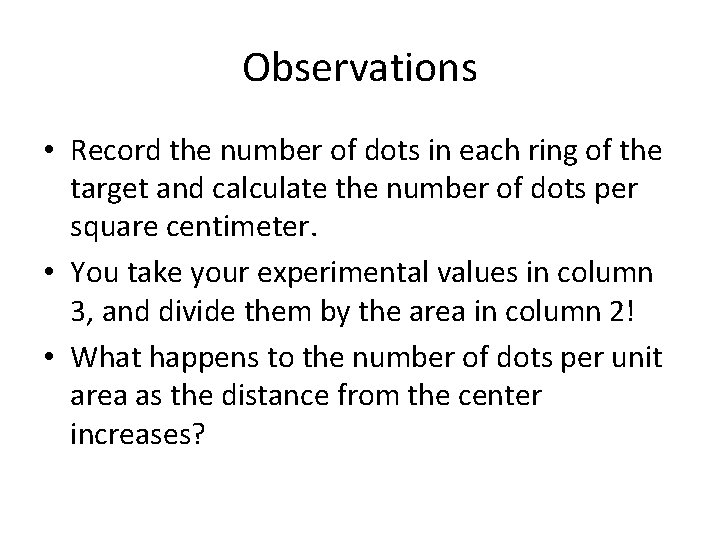 Observations

• Record the number of dots in each ring of the target and calculate the number of dots per square centimeter.
• You take your experimental values in column 3, and divide them by the area in column 2!
• What happens to the number of dots per unit area as the distance from the center increases?